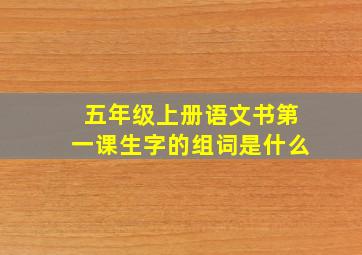 五年级上册语文书第一课生字的组词是什么